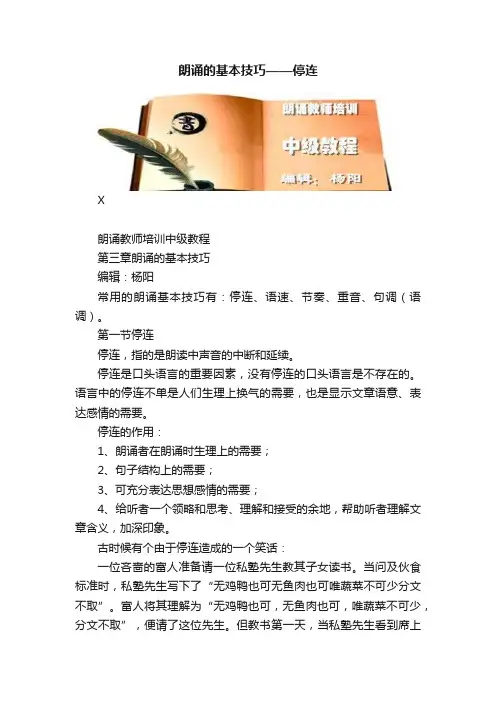 朗诵的基本技巧——停连

书

朗诵教师培训

中级教程

编辑：杨阳

X

朗诵教师培训中级教程

第三章朗诵的基本技巧

编辑：杨阳

常用的朗诵基本技巧有：停连、语速、节奏、重音、句调（语调）。

第一节停连

停连，指的是朗读中声音的中断和延续。

停连是口头语言的重要因素，没有停连的口头语言是不存在的。语言中的停连不单是人们生理上换气的需要，也是显示文章语意、表达感情的需要。

停连的作用：

1、朗诵者在朗诵时生理上的需要；

2、句子结构上的需要；

3、可充分表达思想感情的需要；

4、给听者一个领略和思考、理解和接受的余地，帮助听者理解文章含义，加深印象。

古时候有个由于停连造成的一个笑话：

一位吝啬的富人准备请一位私塾先生教其子女读书。当问及伙食标准时，私塾先生写下了“无鸡鸭也可无鱼肉也可唯蔬菜不可少分文不取”。富人将其理解为“无鸡鸭也可，无鱼肉也可，唯蔬菜不可少，分文不取”，便请了这位先生。但教书第一天，当私塾先生看到席上